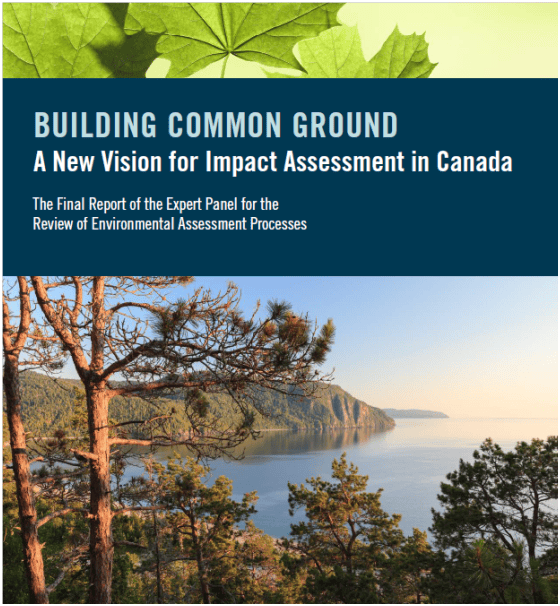 BUILDING COMMON GROUND
A New Vision for Impact Assessment in Canada

The Final Report of the Expert Panel for the Review of Environmental Assessment Processes